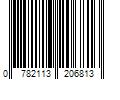 0 782113 206813